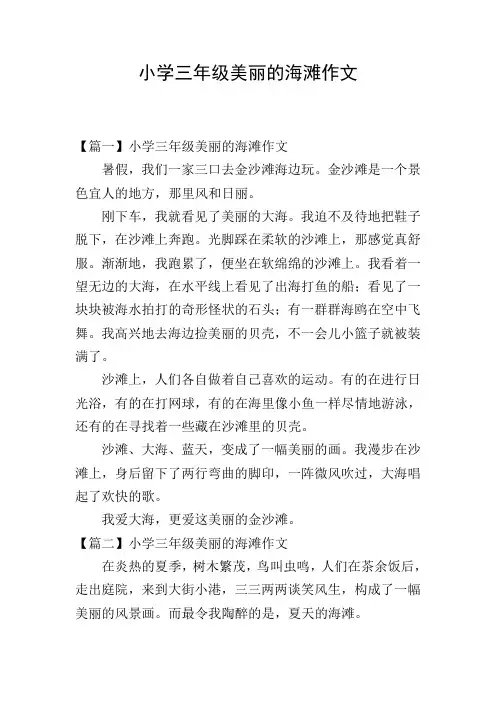 小学三年级美丽的海滩作文

【篇一】小学三年级美丽的海滩作文

暑假，我们一家三口去金沙滩海边玩。金沙滩是一个景色宜人的地方，那里风和日丽。

刚下车，我就看见了美丽的大海。我迫不及待地把鞋子脱下，在沙滩上奔跑。光脚踩在柔软的沙滩上，那感觉真舒服。渐渐地，我跑累了，便坐在软绵绵的沙滩上。我看着一望无边的大海，在水平线上看见了出海打鱼的船；看见了一块块被海水拍打的奇形怪状的石头；有一群群海鸥在空中飞舞。我高兴地去海边捡美丽的贝壳，不一会儿小篮子就被装满了。

沙滩上，人们各自做着自己喜欢的运动。有的在进行日光浴，有的在打网球，有的在海里像小鱼一样尽情地游泳，还有的在寻找着一些藏在沙滩里的贝壳。

沙滩、大海、蓝天，变成了一幅美丽的画。我漫步在沙滩上，身后留下了两行弯曲的脚印，一阵微风吹过，大海唱起了欢快的歌。

我爱大海，更爱这美丽的金沙滩。

【篇二】小学三年级美丽的海滩作文

在炎热的夏季，树木繁茂，鸟叫虫鸣，人们在茶余饭后，走出庭院，来到大街小港，三三两两谈笑风生，构成了一幅美丽的风景画。而最令我陶醉的是，夏天的海滩。